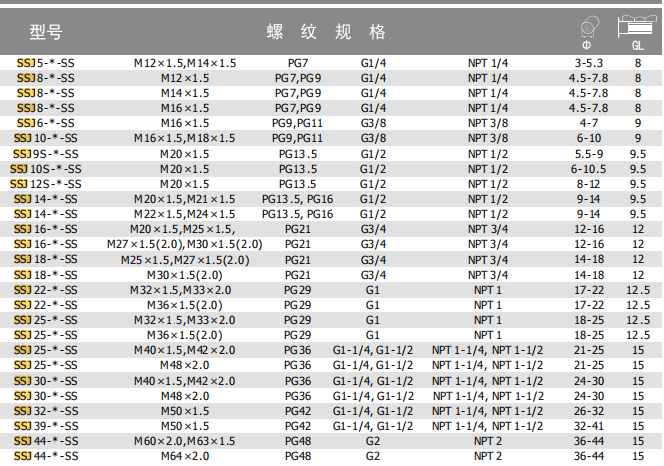 | 型号 | 螺 纹 规 格 | | | | Φ | GL |
|---|---|---|---|---|---|---|
| SSJ5-*-SS | M12×1.5,M14×1.5 | PG7 | G1/4 | NPT 1/4 | 3-5.3 | 8 |
| SSJ8-*-SS | M12×1.5 | PG7,PG9 | G1/4 | NPT 1/4 | 4.5-7.8 | 8 |
| SSJ8-*-SS | M14×1.5 | PG7,PG9 | G1/4 | NPT 1/4 | 4.5-7.8 | 8 |
| SSJ8-*-SS | M16×1.5 | PG7,PG9 | G1/4 | NPT 1/4 | 4.5-7.8 | 8 |
| SSJ6-*-SS | M16×1.5 | PG9,PG11 | G3/8 | NPT 3/8 | 4-7 | 9 |
| SSJ10-*-SS | M16×1.5,M18×1.5 | PG9,PG11 | G3/8 | NPT 3/8 | 6-10 | 9 |
| SSJ9S-*-SS | M20×1.5 | PG13.5 | G1/2 | NPT 1/2 | 5.5-9 | 9.5 |
| SSJ10S-*-SS | M20×1.5 | PG13.5 | G1/2 | NPT 1/2 | 6-10.5 | 9.5 |
| SSJ12S-*-SS | M20×1.5 | PG13.5 | G1/2 | NPT 1/2 | 8-12 | 9.5 |
| SSJ14-*-SS | M20×1.5,M21×1.5 | PG13.5, PG16 | G1/2 | NPT 1/2 | 9-14 | 9.5 |
| SSJ14-*-SS | M22×1.5,M24×1.5 | PG13.5, PG16 | G1/2 | NPT 1/2 | 9-14 | 9.5 |
| SSJ16-*-SS | M20×1.5,M25×1.5, | PG21 | G3/4 | NPT 3/4 | 12-16 | 12 |
| SSJ16-*-SS | M27×1.5(2.0),M30×1.5(2.0) | PG21 | G3/4 | NPT 3/4 | 12-16 | 12 |
| SSJ18-*-SS | M25×1.5,M27×1.5(2.0) | PG21 | G3/4 | NPT 3/4 | 14-18 | 12 |
| SSJ18-*-SS | M30×1.5(2.0) | PG21 | G3/4 | NPT 3/4 | 14-18 | 12 |
| SSJ22-*-SS | M32×1.5,M33×2.0 | PG29 | G1 | NPT 1 | 17-22 | 12.5 |
| SSJ22-*-SS | M36×1.5(2.0) | PG29 | G1 | NPT 1 | 17-22 | 12.5 |
| SSJ25-*-SS | M32×1.5,M33×2.0 | PG29 | G1 | NPT 1 | 18-25 | 12.5 |
| SSJ25-*-SS | M36×1.5(2.0) | PG29 | G1 | NPT 1 | 18-25 | 12.5 |
| SSJ25-*-SS | M40×1.5,M42×2.0 | PG36 | G1-1/4, G1-1/2 | NPT 1-1/4, NPT 1-1/2 | 21-25 | 15 |
| SSJ25-*-SS | M48×2.0 | PG36 | G1-1/4, G1-1/2 | NPT 1-1/4, NPT 1-1/2 | 21-25 | 15 |
| SSJ30-*-SS | M40×1.5,M42×2.0 | PG36 | G1-1/4, G1-1/2 | NPT 1-1/4, NPT 1-1/2 | 24-30 | 15 |
| SSJ30-*-SS | M48×2.0 | PG36 | G1-1/4, G1-1/2 | NPT 1-1/4, NPT 1-1/2 | 24-30 | 15 |
| SSJ32-*-SS | M50×1.5 | PG42 | G1-1/4, G1-1/2 | NPT 1-1/4, NPT 1-1/2 | 26-32 | 15 |
| SSJ39-*-SS | M50×1.5 | PG42 | G1-1/4, G1-1/2 | NPT 1-1/4, NPT 1-1/2 | 32-41 | 15 |
| SSJ44-*-SS | M60×2.0,M63×1.5 | PG48 | G2 | NPT 2 | 36-44 | 15 |
| SSJ44-*-SS | M64×2.0 | PG48 | G2 | NPT 2 | 36-44 | 15 |